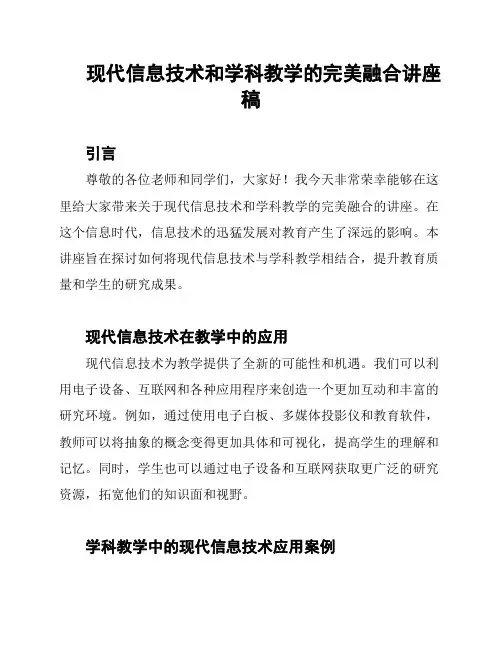 现代信息技术和学科教学的完美融合讲座稿

引言

尊敬的各位老师和同学们，大家好！我今天非常荣幸能够在这里给大家带来关于现代信息技术和学科教学的完美融合的讲座。在这个信息时代，信息技术的迅猛发展对教育产生了深远的影响。本讲座旨在探讨如何将现代信息技术与学科教学相结合，提升教育质量和学生的研究成果。

现代信息技术在教学中的应用

现代信息技术为教学提供了全新的可能性和机遇。我们可以利用电子设备、互联网和各种应用程序来创造一个更加互动和丰富的研究环境。例如，通过使用电子白板、多媒体投影仪和教育软件，教师可以将抽象的概念变得更加具体和可视化，提高学生的理解和记忆。同时，学生也可以通过电子设备和互联网获取更广泛的研究资源，拓宽他们的知识面和视野。

学科教学中的现代信息技术应用案例